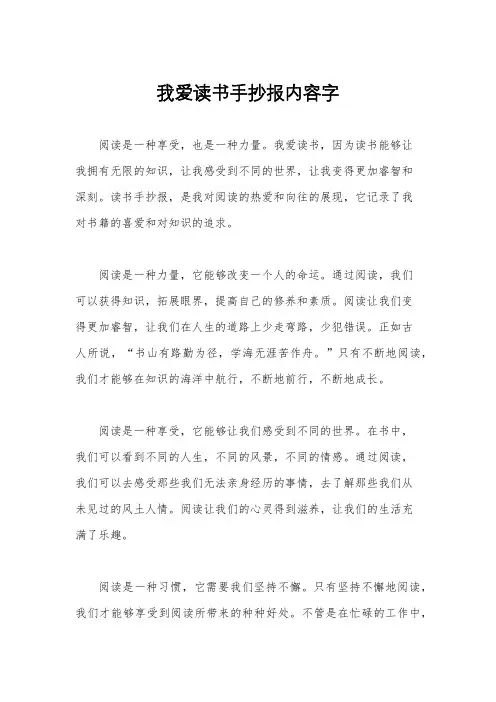 我爱读书手抄报内容字

阅读是一种享受，也是一种力量。我爱读书，因为读书能够让我拥有无限的知识，让我感受到不同的世界，让我变得更加睿智和深刻。读书手抄报，是我对阅读的热爱和向往的展现，它记录了我对书籍的喜爱和对知识的追求。

阅读是一种力量，它能够改变一个人的命运。通过阅读，我们可以获得知识，拓展眼界，提高自己的修养和素质。阅读让我们变得更加睿智，让我们在人生的道路上少走弯路，少犯错误。正如古人所说，“书山有路勤为径，学海无涯苦作舟。”只有不断地阅读，我们才能够在知识的海洋中航行，不断地前行，不断地成长。

阅读是一种享受，它能够让我们感受到不同的世界。在书中，我们可以看到不同的人生，不同的风景，不同的情感。通过阅读，我们可以去感受那些我们无法亲身经历的事情，去了解那些我们从未见过的风土人情。阅读让我们的心灵得到滋养，让我们的生活充满了乐趣。

阅读是一种习惯，它需要我们坚持不懈。只有坚持不懈地阅读，我们才能够享受到阅读所带来的种种好处。不管是在忙碌的工作中，